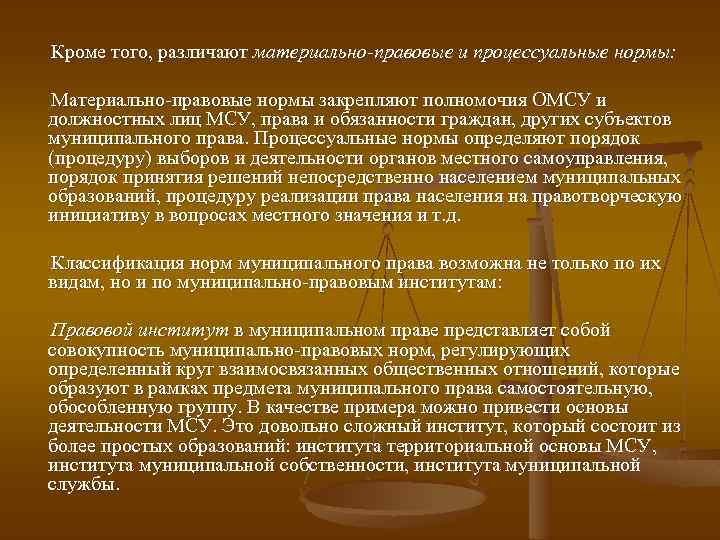 Кроме того, различают материально-правовые и процессуальные нормы:

Материально-правовые нормы закрепляют полномочия ОМСУ и должностных лиц МСУ, права и обязанности граждан, других субъектов муниципального права. Процессуальные нормы определяют порядок (процедуру) выборов и деятельности органов местного самоуправления, порядок принятия решений непосредственно населением муниципальных образований, процедуру реализации права населения на правотворческую инициативу в вопросах местного значения и т.д.

Классификация норм муниципального права возможна не только по их видам, но и по муниципально-правовым институтам:

Правовой институт в муниципальном праве представляет собой совокупность муниципально-правовых норм, регулирующих определенный круг взаимосвязанных общественных отношений, которые образуют в рамках предмета муниципального права самостоятельную, обособленную группу. В качестве примера можно привести основы деятельности МСУ. Это довольно сложный институт, который состоит из более простых образований: института территориальной основы МСУ, института муниципальной собственности, института муниципальной службы.